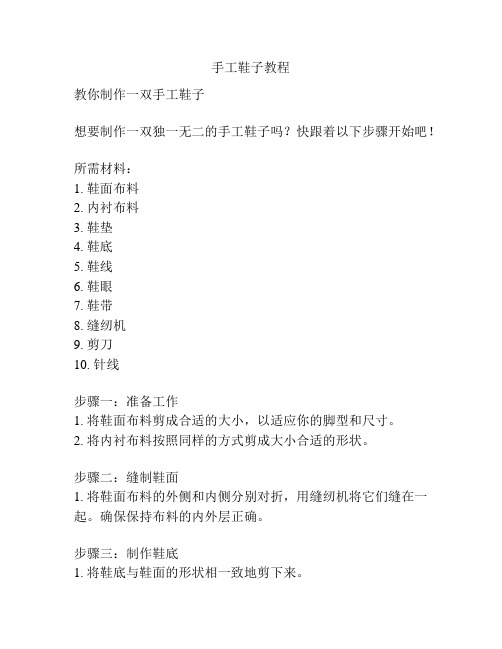 手工鞋子教程

教你制作一双手工鞋子

想要制作一双独一无二的手工鞋子吗？快跟着以下步骤开始吧！

所需材料：
1. 鞋面布料
2. 内衬布料
3. 鞋垫
4. 鞋底
5. 鞋线
6. 鞋眼
7. 鞋带
8. 缝纫机
9. 剪刀
10. 针线

步骤一：准备工作
1. 将鞋面布料剪成合适的大小，以适应你的脚型和尺寸。
2. 将内衬布料按照同样的方式剪成大小合适的形状。

步骤二：缝制鞋面
1. 将鞋面布料的外侧和内侧分别对折，用缝纫机将它们缝在一起。确保保持布料的内外层正确。

步骤三：制作鞋底
1. 将鞋底与鞋面的形状相一致地剪下来。